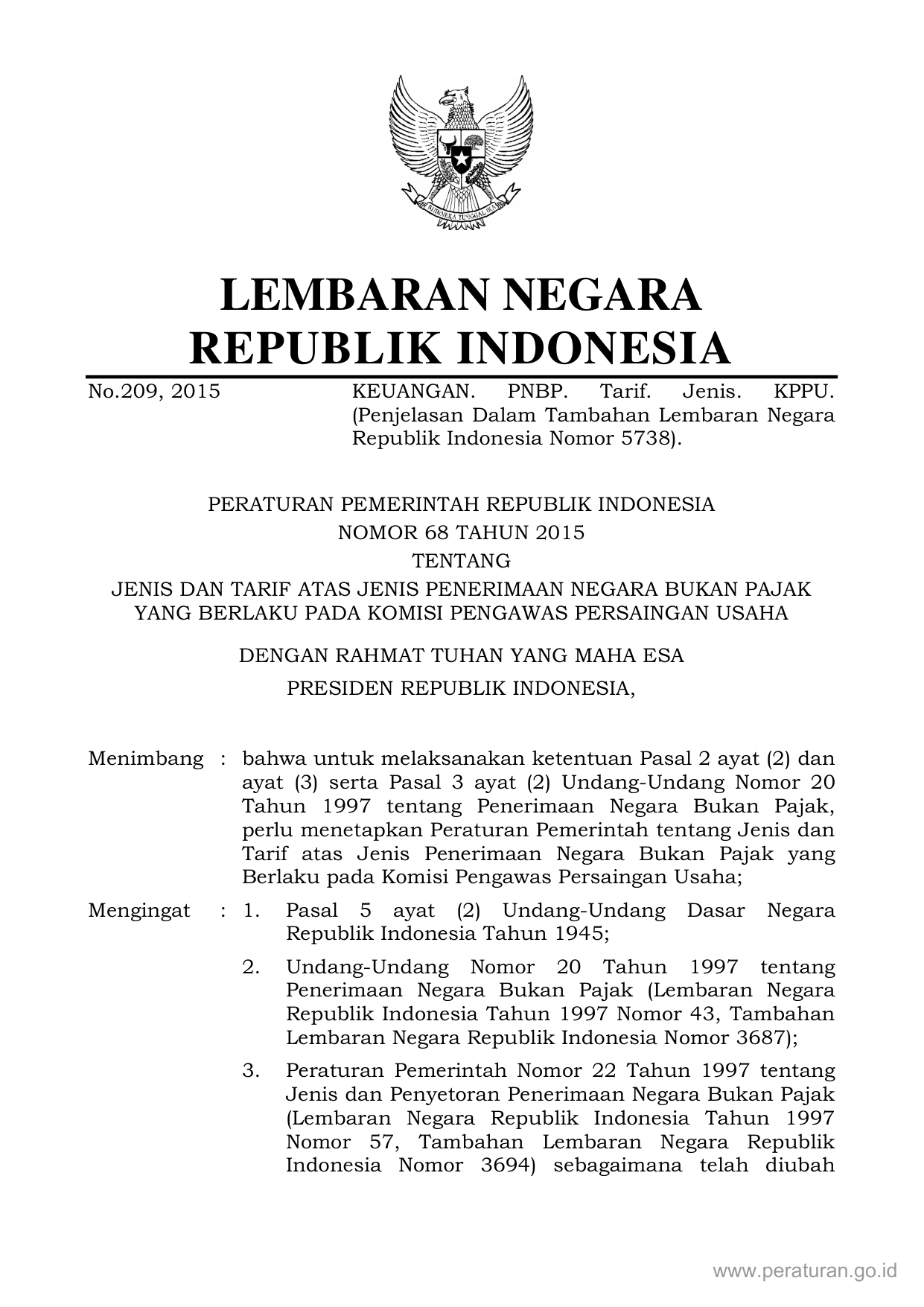 BHINNEKA TUNGGAL IKA

LEMBARAN NEGARA
REPUBLIK INDONESIA

No.209, 2015

KEUANGAN. PNBP. Tarif. Jenis. KPPU. (Penjelasan Dalam Tambahan Lembaran Negara Republik Indonesia Nomor 5738).

PERATURAN PEMERINTAH REPUBLIK INDONESIA
NOMOR 68 TAHUN 2015
TENTANG
JENIS DAN TARIF ATAS JENIS PENERIMAAN NEGARA BUKAN PAJAK YANG BERLAKU PADA KOMISI PENGAWAS PERSAINGAN USAHA

DENGAN RAHMAT TUHAN YANG MAHA ESA
PRESIDEN REPUBLIK INDONESIA,

Menimbang : bahwa untuk melaksanakan ketentuan Pasal 2 ayat (2) dan ayat (3) serta Pasal 3 ayat (2) Undang-Undang Nomor 20 Tahun 1997 tentang Penerimaan Negara Bukan Pajak, perlu menetapkan Peraturan Pemerintah tentang Jenis dan Tarif atas Jenis Penerimaan Negara Bukan Pajak yang Berlaku pada Komisi Pengawas Persaingan Usaha;

Mengingat : 1. Pasal 5 ayat (2) Undang-Undang Dasar Negara Republik Indonesia Tahun 1945;

2. Undang-Undang Nomor 20 Tahun 1997 tentang Penerimaan Negara Bukan Pajak (Lembaran Negara Republik Indonesia Tahun 1997 Nomor 43, Tambahan Lembaran Negara Republik Indonesia Nomor 3687);

3. Peraturan Pemerintah Nomor 22 Tahun 1997 tentang Jenis dan Penyetoran Penerimaan Negara Bukan Pajak (Lembaran Negara Republik Indonesia Tahun 1997 Nomor 57, Tambahan Lembaran Negara Republik Indonesia Nomor 3694) sebagaimana telah diubah

www.peraturan.go.id